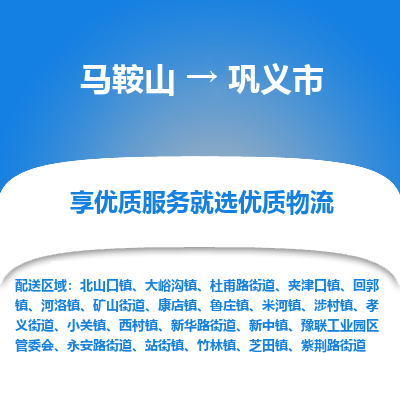 马鞍山 → 巩义市

享优质服务就选优质物流

配送区域：北山口镇、大峪沟镇、杜甫路街道、夹津口镇、回郭镇、河洛镇、矿山街道、康店镇、鲁庄镇、米河镇、涉村镇、孝义街道、小关镇、西村镇、新华路街道、新中镇、豫联工业园区管委会、永安路街道、站街镇、竹林镇、芝田镇、紫荆路街道